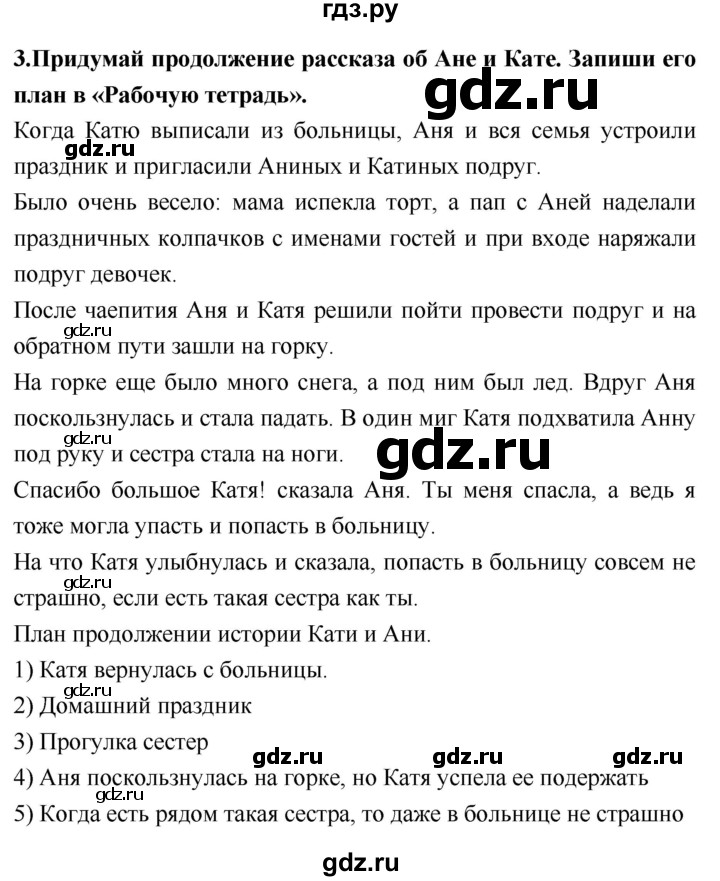 гдз.ру

3.Придумай продолжение рассказа об Ане и Кате. Запиши его план в «Рабочую тетрадь».

gdz.ru

Когда Катю выписали из больницы, Аня и вся семья устроили праздник и пригласили Аниных и Катиных подруг.

gdz.ru

Было очень весело: мама испекла торт, а пап с Аней наделали праздничных колпачков с именами гостей и при входе наряжали подруг девочек.

После чаепития Аня и Катя решили пойти провести подруг и на обратном пути зашли на горку.

gdz.ru

На горке еще было много снега, а под ним был лед. Вдруг Аня поскользнулась и стала падать. В один миг Катя подхватила Анну под руку и сестра стала на ноги.

gdz.ru

gdz.ru

Спасибо большое Катя! сказала Аня. Ты меня спасла, а ведь я тоже могла упасть и попасть в больницу.

На что Катя улыбнулась и сказала, попасть в больницу совсем не страшно, если есть такая сестра как ты.

gdz.ru

План продолжении истории Кати и Ани.

1) Катя вернулась с больницы.

gdz.ru

2) Домашний праздник

3) Прогулка сестер

gdz.ru gdz.ru gdz.ru

4) Аня поскользнулась на горке, но Катя успела ее подержать

gdz.ru

5) Когда есть рядом такая сестра, то даже в больнице не страшно

gdz.ru